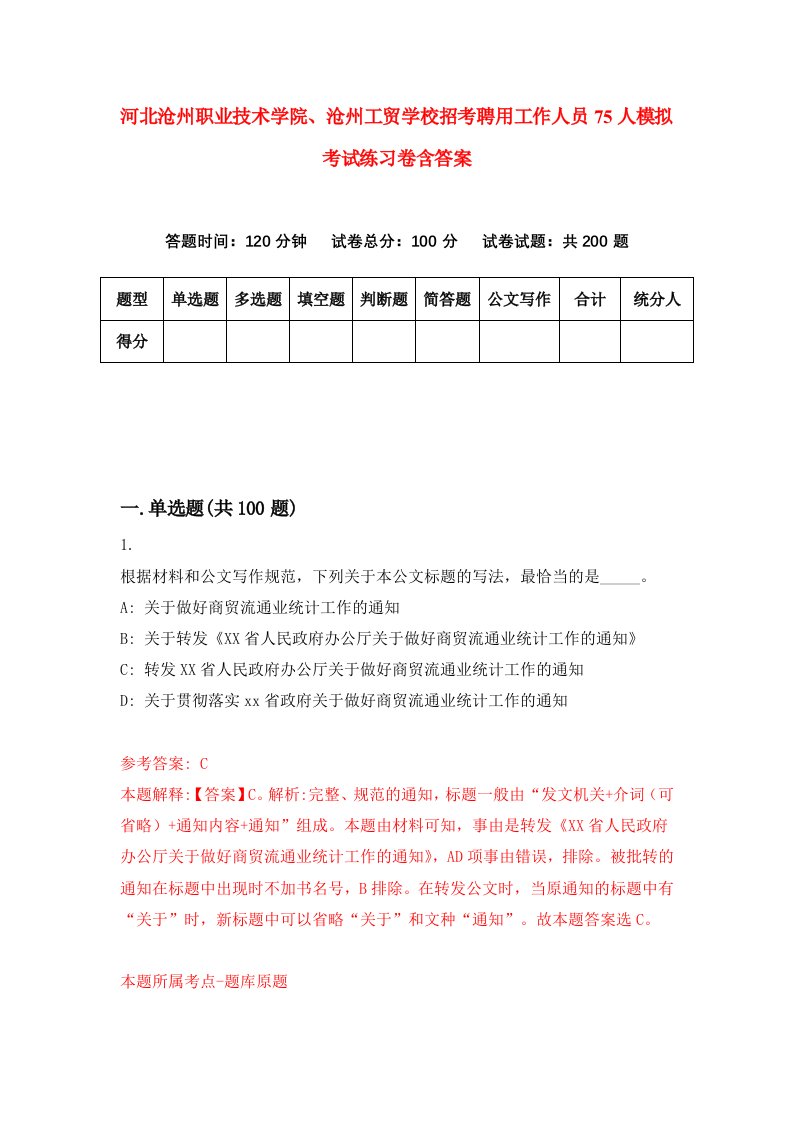 河北沧州职业技术学院、沧州工贸学校招考聘用工作人员75人模拟考试练习卷含答案

答题时间：120分钟　试卷总分：100分　试卷试题：共200题

| 题型 | 单选题 | 多选题 | 填空题 | 判断题 | 简答题 | 公文写作 | 合计 | 统分人 |
|---|---|---|---|---|---|---|---|---|
| 得分 | | | | | | | | |

一.单选题(共100题)

1.

根据材料和公文写作规范，下列关于本公文标题的写法，最恰当的是_____。

A: 关于做好商贸流通业统计工作的通知

B: 关于转发《XX省人民政府办公厅关于做好商贸流通业统计工作的通知》

C: 转发XX省人民政府办公厅关于做好商贸流通业统计工作的通知

D: 关于贯彻落实xx省政府关于做好商贸流通业统计工作的通知

参考答案: C

本题解释:【答案】C。解析:完整、规范的通知，标题一般由“发文机关+介词（可省略）+通知内容+通知”组成。本题由材料可知，事由是转发《XX省人民政府办公厅关于做好商贸流通业统计工作的通知》，AD项事由错误，排除。被批转的通知在标题中出现时不加书名号，B排除。在转发公文时，当原通知的标题中有“关于”时，新标题中可以省略“关于”和文种“通知”。故本题答案选C。

本题所属考点-题库原题